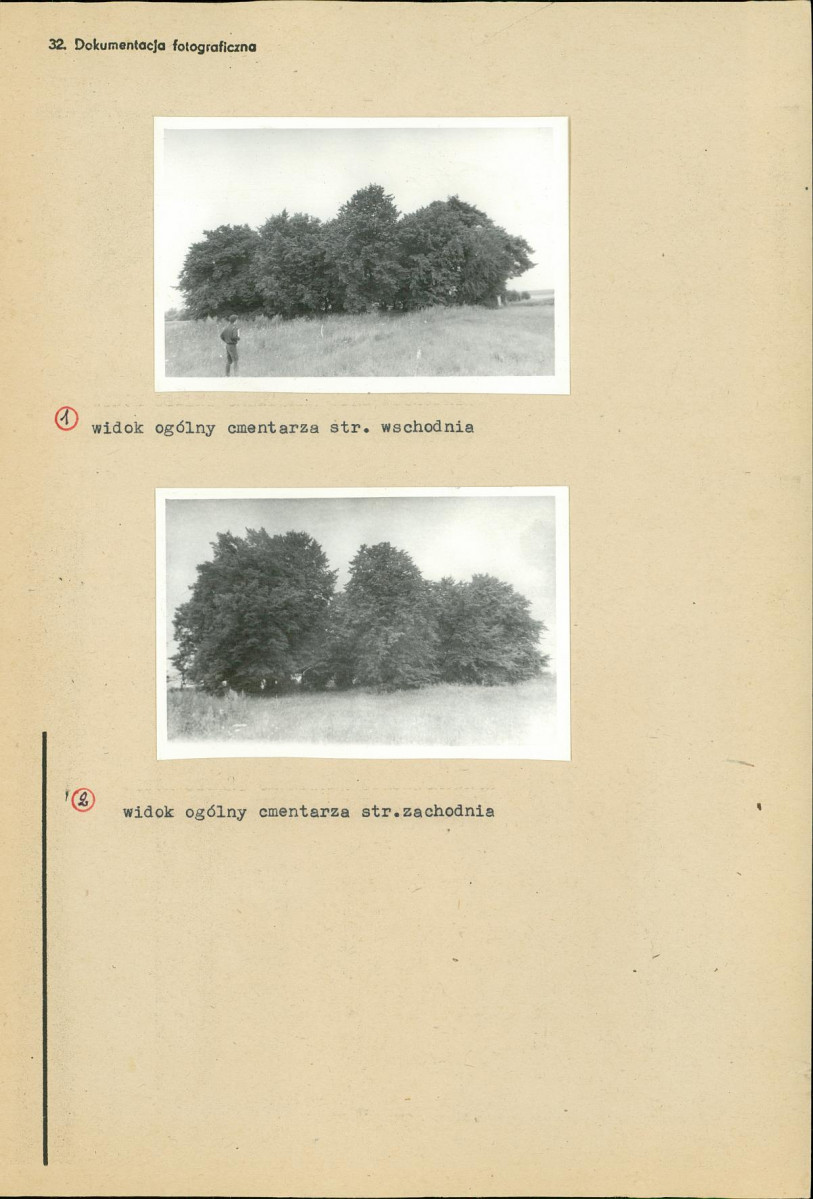 32. Dokumentacja fotograficzna

1 widok ogólny cmentarza str. wschodnia

2 widok ogólny cmentarza str.zachodnia